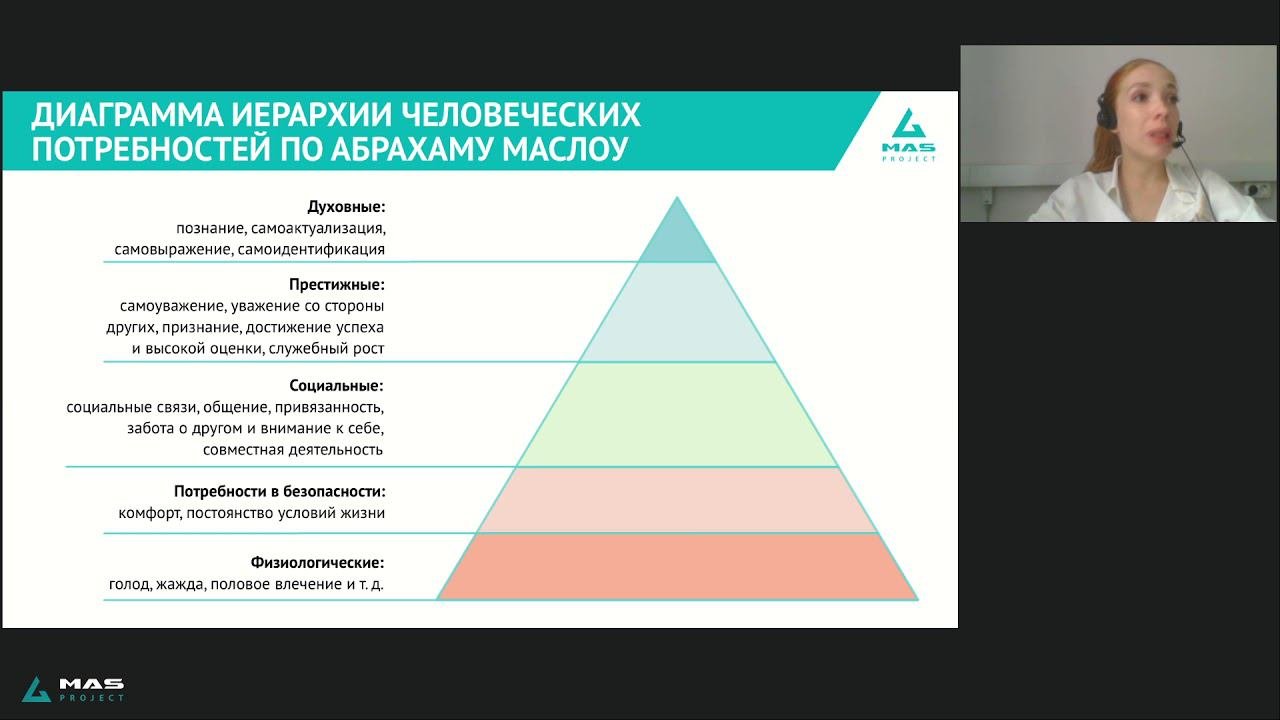 ДИАГРАММА ИЕРАРХИИ ЧЕЛОВЕЧЕСКИХ ПОТРЕБНОСТЕЙ ПО АБРАХАМУ МАСЛОУ

MAS PROJECT

Духовные:
познание, самоактуализация, самовыражение, самоидентификация

Престижные:
самоуважение, уважение со стороны других, признание, достижение успеха и высокой оценки, служебный рост

Социальные:
социальные связи, общение, привязанность, забота о другом и внимание к себе, совместная деятельность

Потребности в безопасности:
комфорт, постоянство условий жизни

Физиологические:
голод, жажда, половое влечение и т. д.

MAS PROJECT